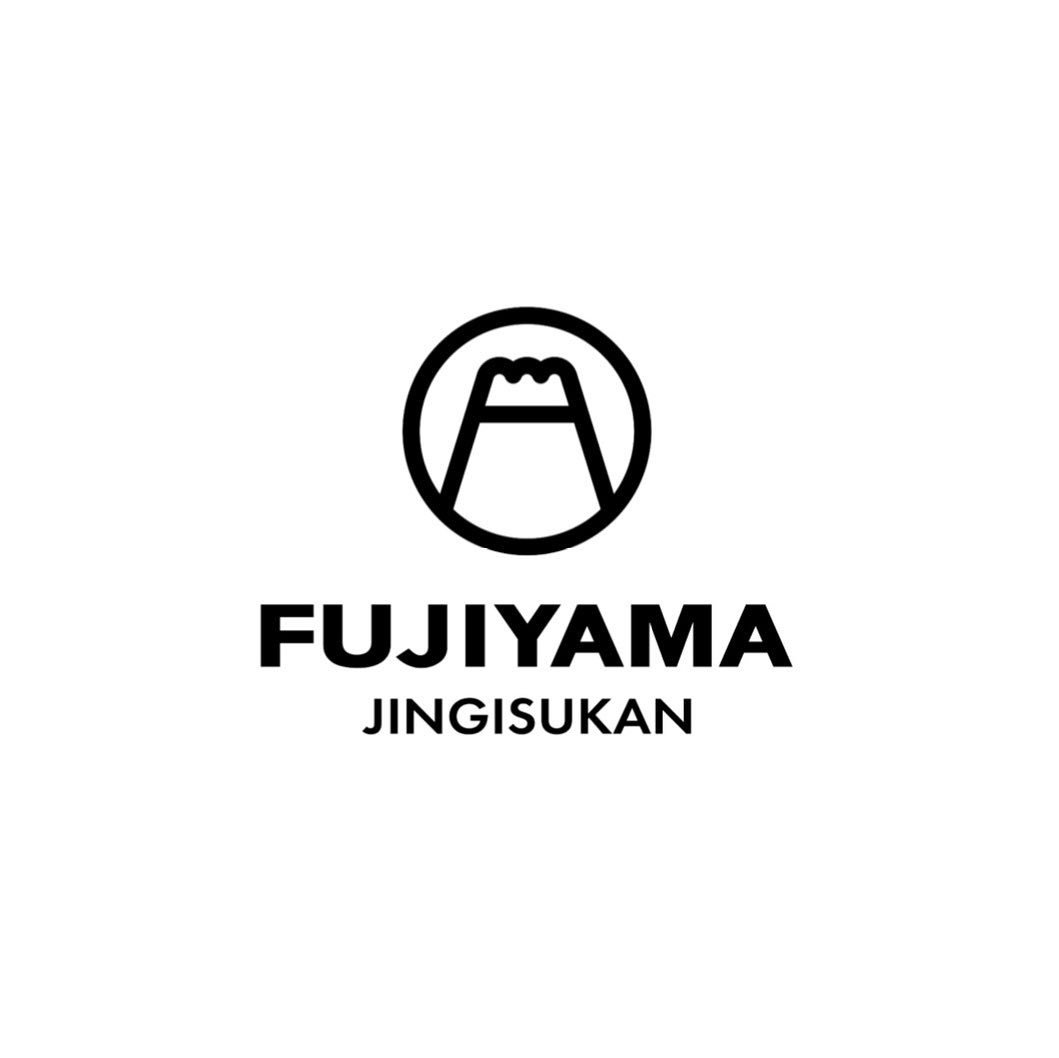 FUJIYAMA
JINGISUKAN